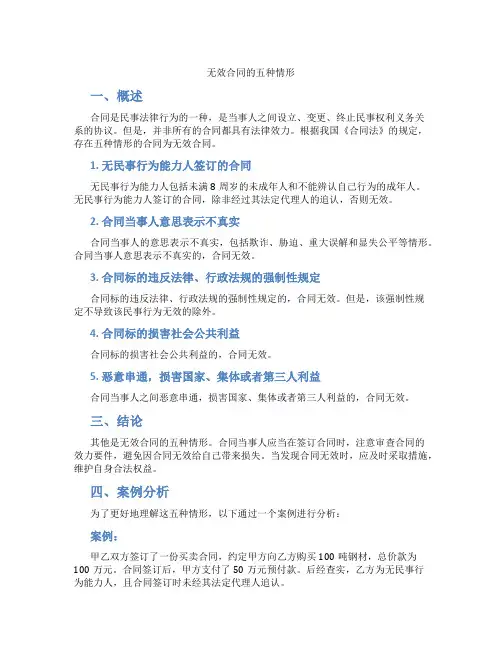 无效合同的五种情形

一、概述

合同是民事法律行为的一种，是当事人之间设立、变更、终止民事权利义务关系的协议。但是，并非所有的合同都具有法律效力。根据我国《合同法》的规定，存在五种情形的合同为无效合同。

1. 无民事行为能力人签订的合同

无民事行为能力人包括未满 8 周岁的未成年人和不能辨认自己行为的成年人。无民事行为能力人签订的合同，除非经过其法定代理人的追认，否则无效。

2. 合同当事人意思表示不真实

合同当事人的意思表示不真实，包括欺诈、胁迫、重大误解和显失公平等情形。合同当事人意思表示不真实的，合同无效。

3. 合同标的违反法律、行政法规的强制性规定

合同标的违反法律、行政法规的强制性规定的，合同无效。但是，该强制性规定不导致该民事行为无效的除外。

4. 合同标的损害社会公共利益

合同标的损害社会公共利益的，合同无效。

5. 恶意串通，损害国家、集体或者第三人利益

合同当事人之间恶意串通，损害国家、集体或者第三人利益的，合同无效。

三、结论

其他是无效合同的五种情形。合同当事人应当在签订合同时，注意审查合同的效力要件，避免因合同无效给自己带来损失。当发现合同无效时，应及时采取措施，维护自身合法权益。

四、案例分析

为了更好地理解这五种情形，以下通过一个案例进行分析：

案例：

甲乙双方签订了一份买卖合同，约定甲方向乙方购买 100 吨钢材，总价款为 100 万元。合同签订后，甲方支付了 50 万元预付款。后经查实，乙方为无民事行为能力人，且合同签订时未经其法定代理人追认。